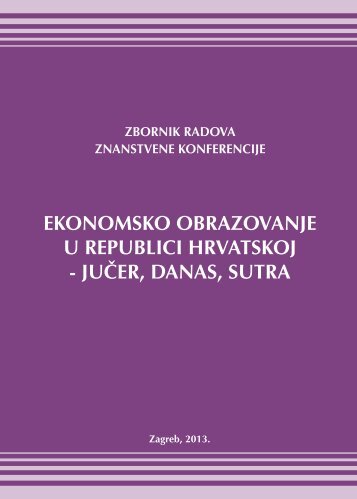 ZBORNIK RADOVA
ZNANSTVENE KONFERENCIJE

EKONOMSKO OBRAZOVANJE
U REPUBLICI HRVATSKOJ
- JUČER, DANAS, SUTRA

Zagreb, 2013.